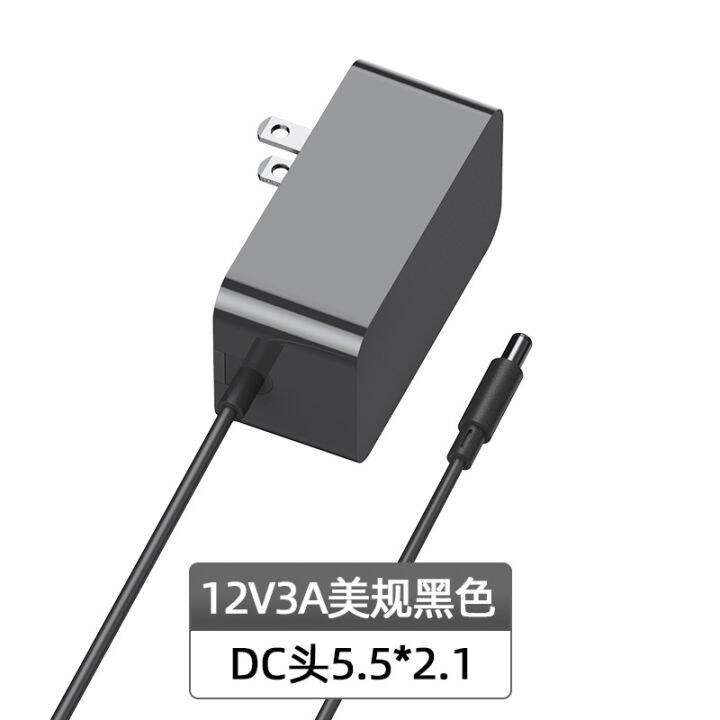 12V3A美规黑色

DC头5.5*2.1